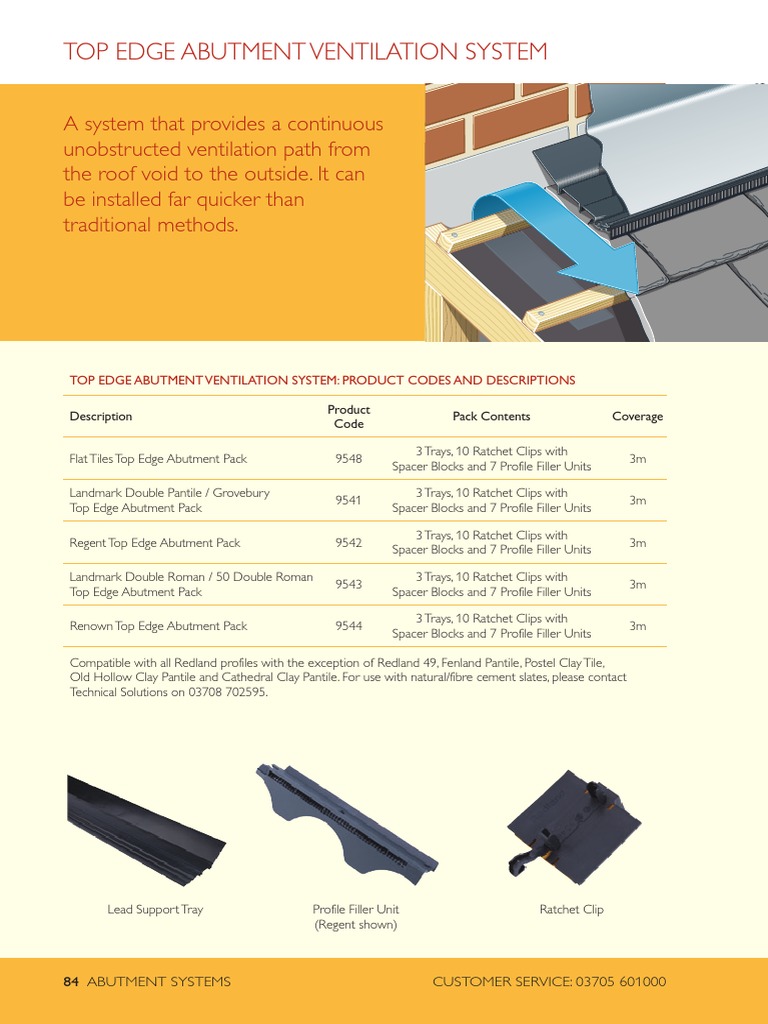 TOP EDGE ABUTMENT VENTILATION SYSTEM

A system that provides a continuous unobstructed ventilation path from the roof void to the outside. It can be installed far quicker than traditional methods.

TOP EDGE ABUTMENT VENTILATION SYSTEM: PRODUCT CODES AND DESCRIPTIONS

| Description | Product Code | Pack Contents | Coverage |
|---|---|---|---|
| Flat Tiles Top Edge Abutment Pack | 9548 | 3 Trays, 10 Ratchet Clips with Spacer Blocks and 7 Profile Filler Units | 3m |
| Landmark Double Pantile / Grovebury Top Edge Abutment Pack | 9541 | 3 Trays, 10 Ratchet Clips with Spacer Blocks and 7 Profile Filler Units | 3m |
| Regent Top Edge Abutment Pack | 9542 | 3 Trays, 10 Ratchet Clips with Spacer Blocks and 7 Profile Filler Units | 3m |
| Landmark Double Roman / 50 Double Roman Top Edge Abutment Pack | 9543 | 3 Trays, 10 Ratchet Clips with Spacer Blocks and 7 Profile Filler Units | 3m |
| Renown Top Edge Abutment Pack | 9544 | 3 Trays, 10 Ratchet Clips with Spacer Blocks and 7 Profile Filler Units | 3m |

Compatible with all Redland profiles with the exception of Redland 49, Fenland Pantile, Postel Clay Tile, Old Hollow Clay Pantile and Cathedral Clay Pantile. For use with natural/fibre cement slates, please contact Technical Solutions on 03708 702595.

Lead Support Tray

Profile Filler Unit (Regent shown)

Ratchet Clip

84 ABUTMENT SYSTEMS

CUSTOMER SERVICE: 03705 601000